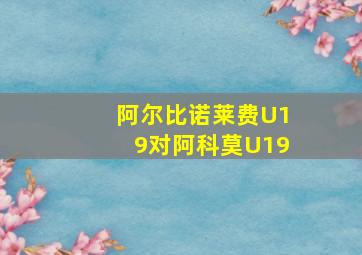 阿尔比诺莱费U19对阿科莫U19